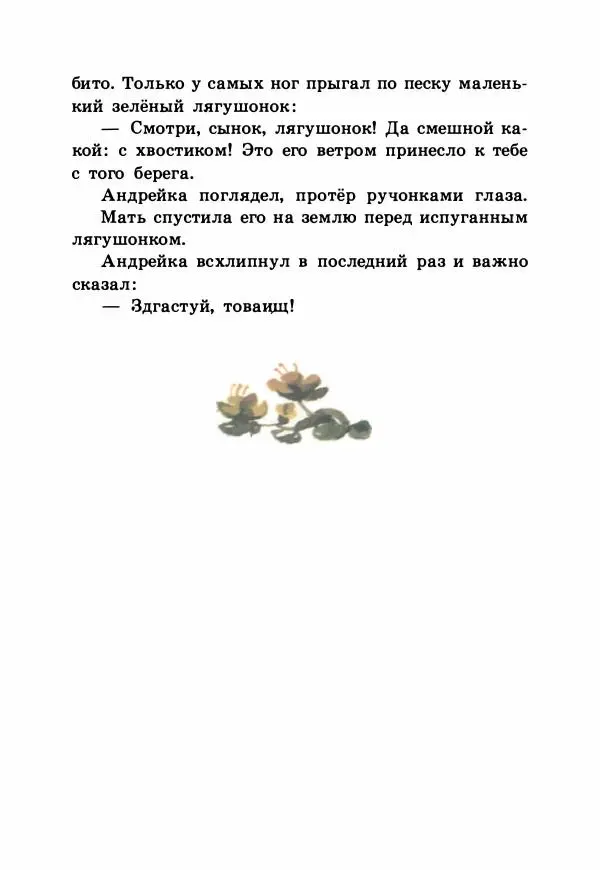 бито. Только у самых ног прыгал по песку маленький зелёный лягушонок:

— Смотри, сынок, лягушонок! Да смешной какой: с хвостиком! Это его ветром принесло к тебе с того берега.

Андрейка поглядел, протёр ручонками глаза.

Мать спустила его на землю перед испуганным лягушонком.

Андрейка всхлипнул в последний раз и важно сказал:

— Здгастуй, товаищ!